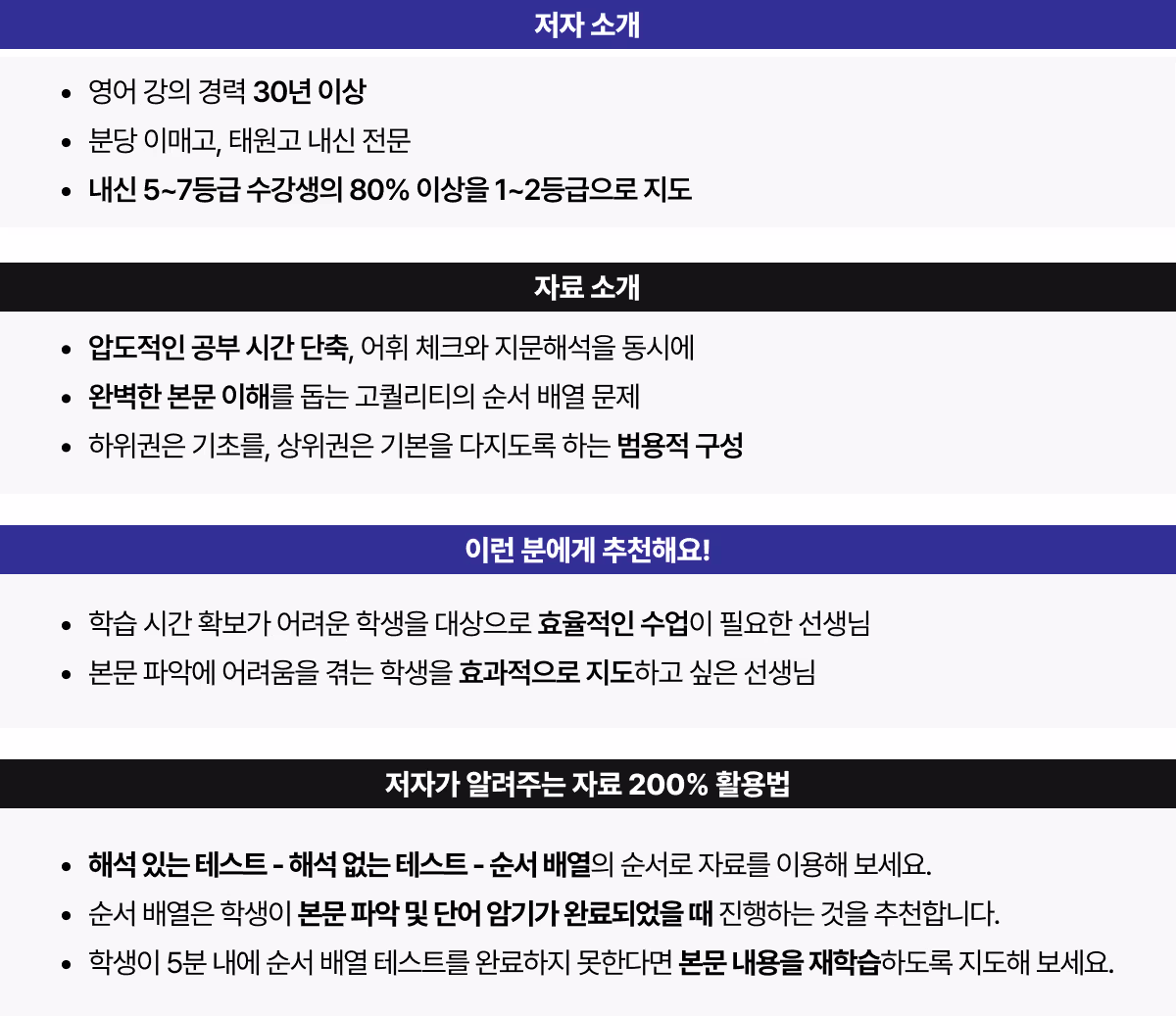 저자 소개

• 영어 강의 경력 30년 이상
• 분당 이매고, 태원고 내신 전문
• 내신 5~7등급 수강생의 80% 이상을 1~2등급으로 지도

자료 소개

• 압도적인 공부 시간 단축, 어휘 체크와 지문해석을 동시에
• 완벽한 본문 이해를 돕는 고퀄리티의 순서 배열 문제
• 하위권은 기초를, 상위권은 기본을 다지도록 하는 범용적 구성

이런 분에게 추천해요!

• 학습 시간 확보가 어려운 학생을 대상으로 효율적인 수업이 필요한 선생님
• 본문 파악에 어려움을 겪는 학생을 효과적으로 지도하고 싶은 선생님

저자가 알려주는 자료 200% 활용법

• 해석 있는 테스트 - 해석 없는 테스트 - 순서 배열의 순서로 자료를 이용해 보세요.
• 순서 배열은 학생이 본문 파악 및 단어 암기가 완료되었을 때 진행하는 것을 추천합니다.
• 학생이 5분 내에 순서 배열 테스트를 완료하지 못한다면 본문 내용을 재학습하도록 지도해 보세요.